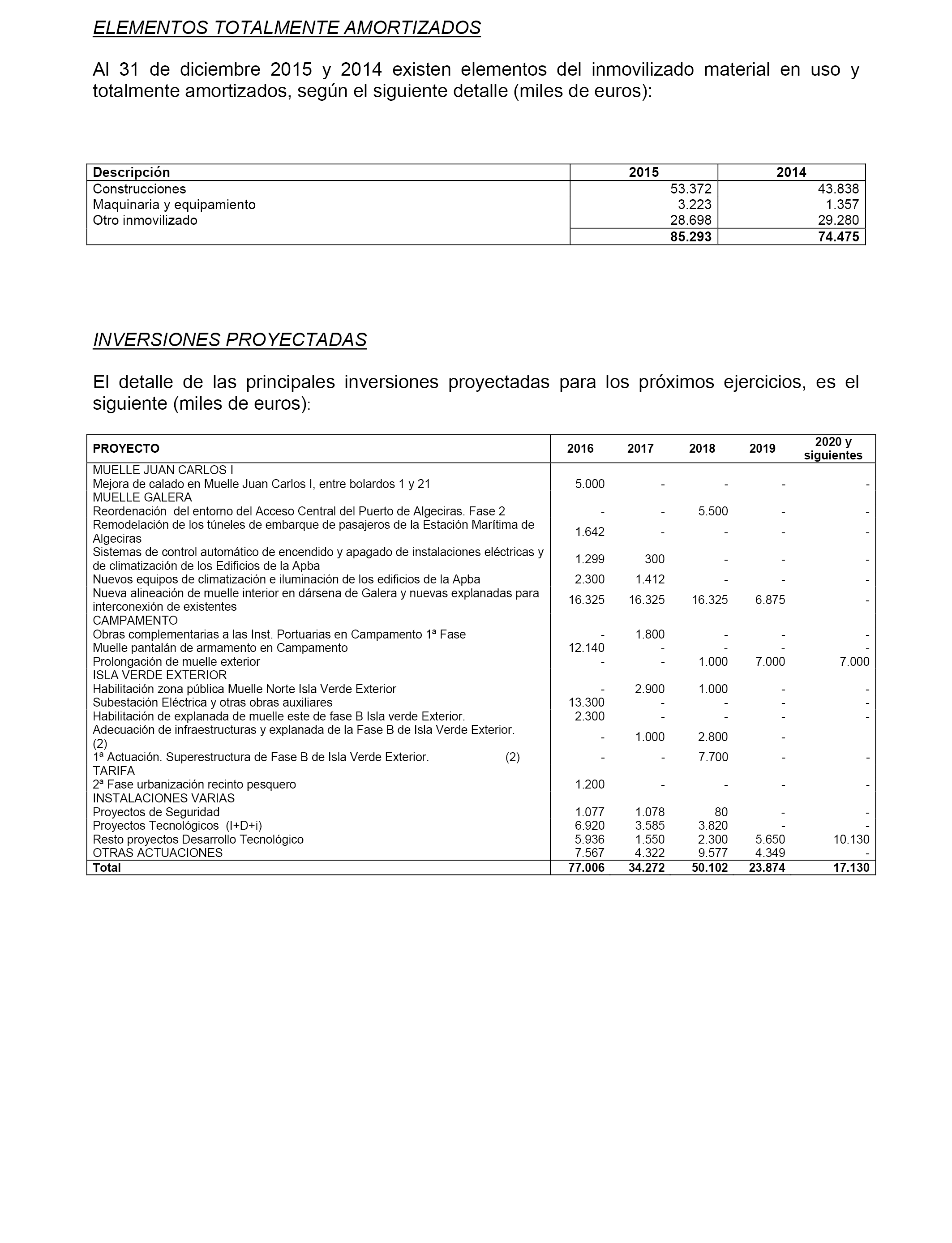 ELEMENTOS TOTALMENTE AMORTIZADOS

Al 31 de diciembre 2015 y 2014 existen elementos del inmovilizado material en uso y totalmente amortizados, según el siguiente detalle (miles de euros):

| Descripción | 2015 | 2014 |
|---|---|---|
| Construcciones | 53.372 | 43.838 |
| Maquinaria y equipamiento | 3.223 | 1.357 |
| Otro inmovilizado | 28.698 | 29.280 |
| | 85.293 | 74.475 |

INVERSIONES PROYECTADAS

El detalle de las principales inversiones proyectadas para los próximos ejercicios, es el siguiente (miles de euros):

| PROYECTO | 2016 | 2017 | 2018 | 2019 | 2020 y siguientes |
|---|---|---|---|---|---|
| MUELLE JUAN CARLOS I | | | | | |
| Mejora de calado en Muelle Juan Carlos I, entre bolardos 1 y 21 | 5.000 | - | - | - | - |
| MUELLE GALERA | | | | | |
| Reordenación del entorno del Acceso Central del Puerto de Algeciras. Fase 2 | - | - | 5.500 | - | - |
| Remodelación de los túneles de embarque de pasajeros de la Estación Marítima de Algeciras | 1.642 | - | - | - | - |
| Sistemas de control automático de encendido y apagado de instalaciones eléctricas y de climatización de los Edificios de la Apba | 1.299 | 300 | - | - | - |
| Nuevos equipos de climatización e iluminación de los edificios de la Apba | 2.300 | 1.412 | - | - | - |
| Nueva alineación de muelle interior en dársena de Galera y nuevas explanadas para interconexión de existentes | 16.325 | 16.325 | 16.325 | 6.875 | - |
| CAMPAMENTO | | | | | |
| Obras complementarias a las Inst. Portuarias en Campamento 1ª Fase | - | 1.800 | - | - | - |
| Muelle pantalán de armamento en Campamento | 12.140 | - | - | - | - |
| Prolongación de muelle exterior | - | - | 1.000 | 7.000 | 7.000 |
| ISLA VERDE EXTERIOR | | | | | |
| Habilitación zona pública Muelle Norte Isla Verde Exterior | - | 2.900 | 1.000 | - | - |
| Subestación Eléctrica y otras obras auxiliares | 13.300 | - | - | - | - |
| Habilitación de explanada de muelle este de fase B Isla verde Exterior. | 2.300 | - | - | - | - |
| Adecuación de infraestructuras y explanada de la Fase B de Isla Verde Exterior. (2) | - | 1.000 | 2.800 | - | |
| 1ª Actuación. Superestructura de Fase B de Isla Verde Exterior. (2) | - | - | 7.700 | - | - |
| TARIFA | | | | | |
| 2ª Fase urbanización recinto pesquero | 1.200 | - | - | - | - |
| INSTALACIONES VARIAS | | | | | |
| Proyectos de Seguridad | 1.077 | 1.078 | 80 | - | - |
| Proyectos Tecnológicos (I+D+i) | 6.920 | 3.585 | 3.820 | - | - |
| Resto proyectos Desarrollo Tecnológico | 5.936 | 1.550 | 2.300 | 5.650 | 10.130 |
| OTRAS ACTUACIONES | 7.567 | 4.322 | 9.577 | 4.349 | - |
| Total | 77.006 | 34.272 | 50.102 | 23.874 | 17.130 |